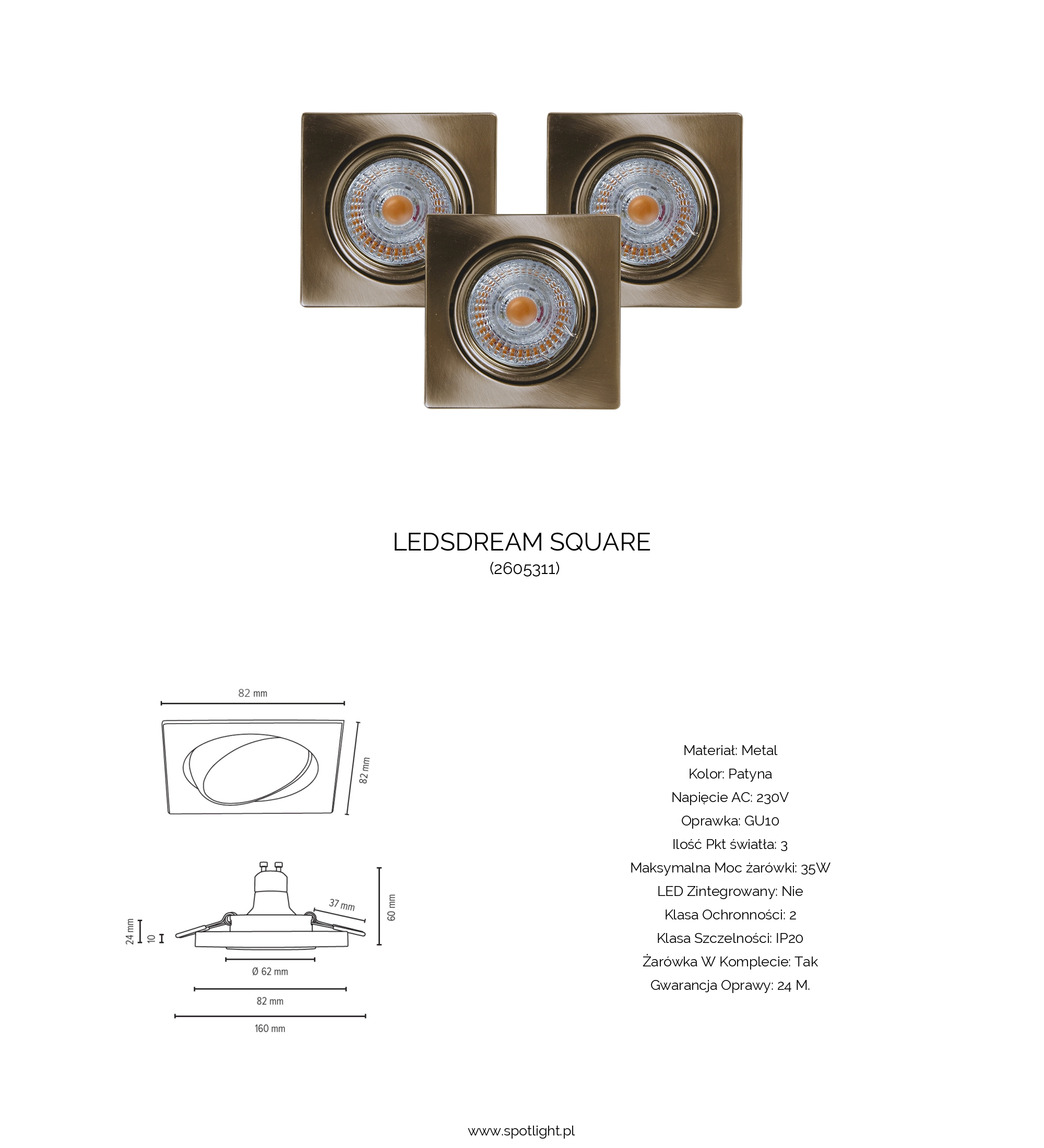 LEDSDREAM SQUARE
(2605311)

82 mm

82 mm

37 mm

60 mm

24 mm

10

Ø 62 mm

82 mm

160 mm

Materiał: Metal
Kolor: Patyna
Napięcie AC: 230V
Oprawka: GU10
Ilość Pkt światła: 3
Maksymalna Moc żarówki: 35W
LED Zintegrowany: Nie
Klasa Ochronności: 2
Klasa Szczelności: IP20
Żarówka W Komplecie: Tak
Gwarancja Oprawy: 24 M.

www.spotlight.pl